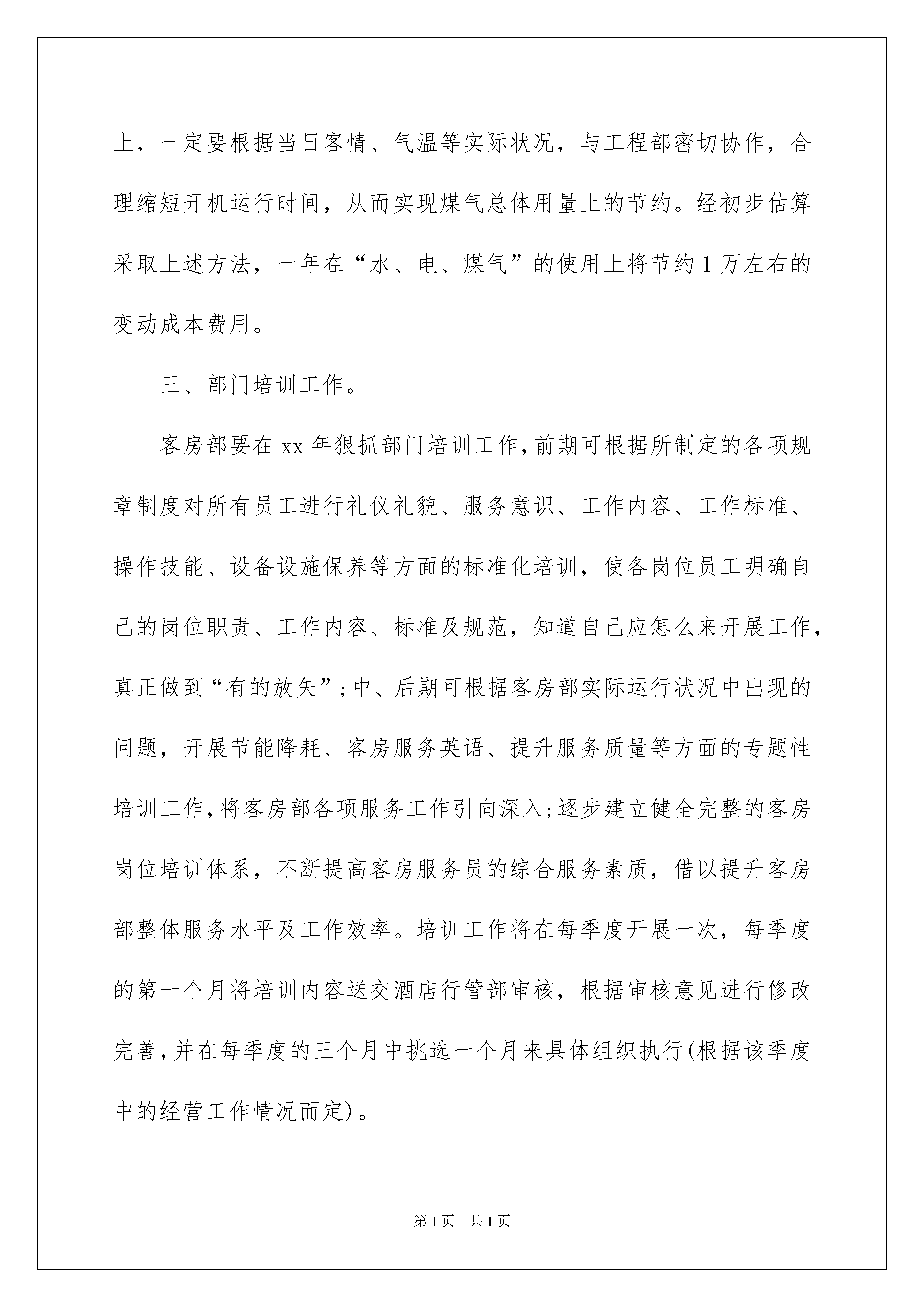 上，一定要根据当日客情、气温等实际状况，与工程部密切协作，合理缩短开机运行时间，从而实现煤气总体用量上的节约。经初步估算采取上述方法，一年在“水、电、煤气”的使用上将节约1万左右的变动成本费用。

三、部门培训工作。

客房部要在xx年狠抓部门培训工作，前期可根据所制定的各项规章制度对所有员工进行礼仪礼貌、服务意识、工作内容、工作标准、操作技能、设备设施保养等方面的标准化培训，使各岗位员工明确自己的岗位职责、工作内容、标准及规范，知道自己应怎么来开展工作，真正做到“有的放矢”；中、后期可根据客房部实际运行状况中出现的问题，开展节能降耗、客房服务英语、提升服务质量等方面的专题性培训工作，将客房部各项服务工作引向深入；逐步建立健全完整的客房岗位培训体系，不断提高客房服务员的综合服务素质，借以提升客房部整体服务水平及工作效率。培训工作将在每季度开展一次，每季度的第一个月将培训内容送交酒店行管部审核，根据审核意见进行修改完善，并在每季度的三个月中挑选一个月来具体组织执行(根据该季度中的经营工作情况而定)。

第1页　共1页